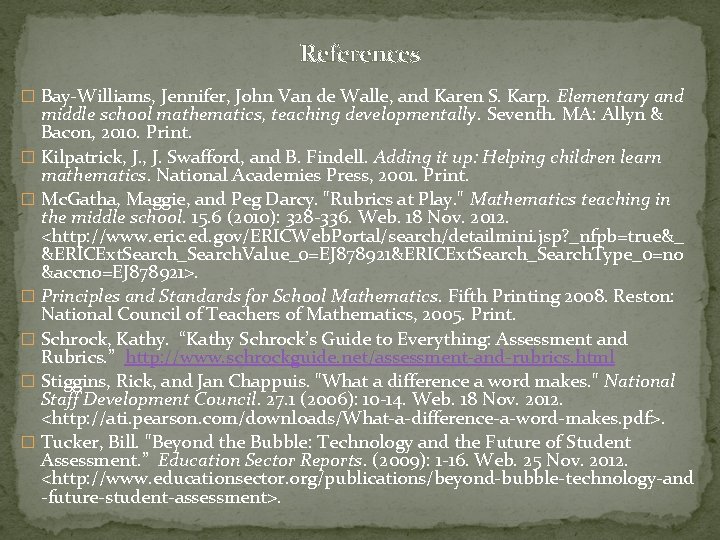 References

☐ Bay-Williams, Jennifer, John Van de Walle, and Karen S. Karp. Elementary and middle school mathematics, teaching developmentally. Seventh. MA: Allyn & Bacon, 2010. Print.

☐ Kilpatrick, J., J. Swafford, and B. Findell. Adding it up: Helping children learn mathematics. National Academies Press, 2001. Print.

☐ McGatha, Maggie, and Peg Darcy. "Rubrics at Play." Mathematics teaching in the middle school. 15.6 (2010): 328-336. Web. 18 Nov. 2012. <http://www.eric.ed.gov/ERICWebPortal/search/detailmini.jsp?_nfpb=true&_&ERICExtSearch_SearchValue_0=EJ878921&ERICExtSearch_SearchType_0=no&accno=EJ878921>.

☐ Principles and Standards for School Mathematics. Fifth Printing 2008. Reston: National Council of Teachers of Mathematics, 2005. Print.

☐ Schrock, Kathy. "Kathy Schrock's Guide to Everything: Assessment and Rubrics." http://www.schrockguide.net/assessment-and-rubrics.html

☐ Stiggins, Rick, and Jan Chappuis. "What a difference a word makes." National Staff Development Council. 27.1 (2006): 10-14. Web. 18 Nov. 2012. <http://ati.pearson.com/downloads/What-a-difference-a-word-makes.pdf>.

☐ Tucker, Bill. "Beyond the Bubble: Technology and the Future of Student Assessment." Education Sector Reports. (2009): 1-16. Web. 25 Nov. 2012. <http://www.educationsector.org/publications/beyond-bubble-technology-and-future-student-assessment>.